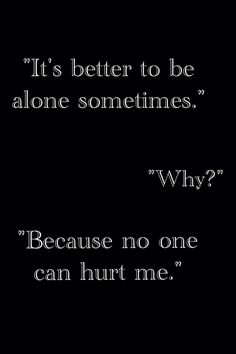 "It's better to be alone sometimes."

"Why?"

"Because no one can hurt me."